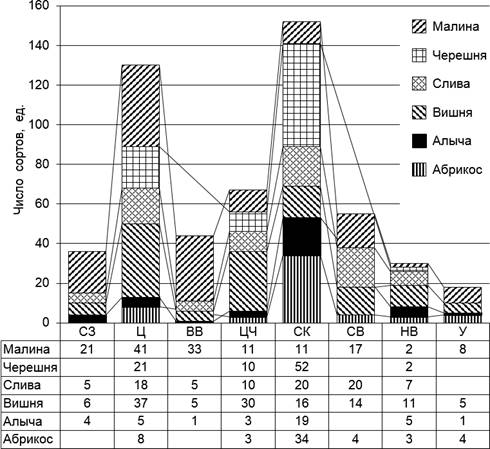 160
140
120
100
80
60
40
20
0

Число сортов, ед.

Малина
Черешня
Слива
Вишня
Алыча
Абрикос

| | СЗ | Ц | ВВ | ЦЧ | СК | СВ | НВ | У |
|---|---|---|---|---|---|---|---|---|
| Малина | 21 | 41 | 33 | 11 | 11 | 17 | 2 | 8 |
| Черешня | | 21 | | 10 | 52 | | 2 | |
| Слива | 5 | 18 | 5 | 10 | 20 | 20 | 7 | |
| Вишня | 6 | 37 | 5 | 30 | 16 | 14 | 11 | 5 |
| Алыча | 4 | 5 | 1 | 3 | 19 | | 5 | 1 |
| Абрикос | | 8 | | 3 | 34 | 4 | 3 | 4 |